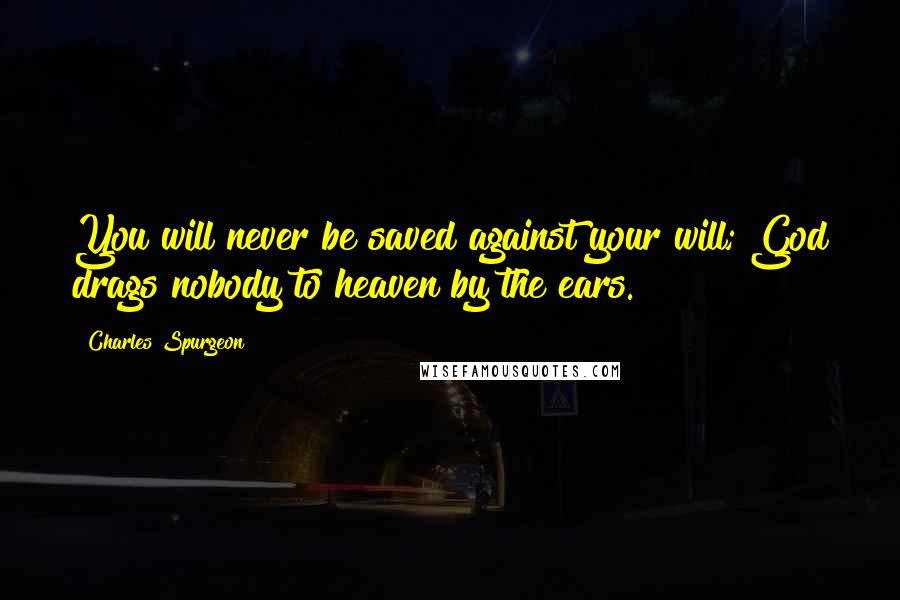 You will never be saved against your will; God drags nobody to heaven by the ears.

Charles Spurgeon

WISEFAMOUSQUOTES.COM